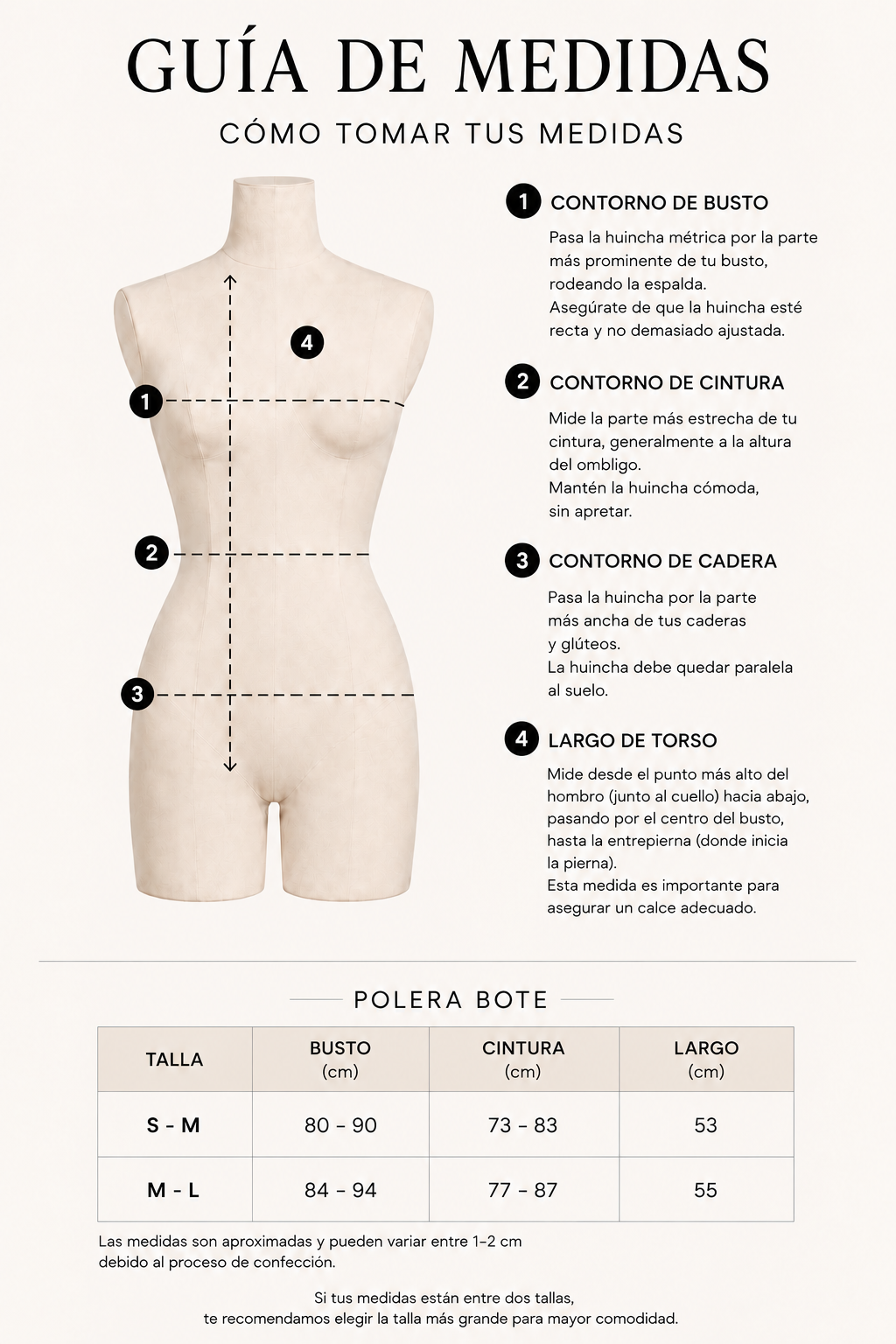 GUÍA DE MEDIDAS

CÓMO TOMAR TUS MEDIDAS

4

1

2

3

1 CONTORNO DE BUSTO

Pasa la huincha métrica por la parte más prominente de tu busto, rodeando la espalda.
Asegúrate de que la huincha esté recta y no demasiado ajustada.

2 CONTORNO DE CINTURA

Mide la parte más estrecha de tu cintura, generalmente a la altura del ombligo.
Mantén la huincha cómoda, sin apretar.

3 CONTORNO DE CADERA

Pasa la huincha por la parte más ancha de tus caderas y glúteos.
La huincha debe quedar paralela al suelo.

4 LARGO DE TORSO

Mide desde el punto más alto del hombro (junto al cuello) hacia abajo, pasando por el centro del busto, hasta la entrepierna (donde inicia la pierna).
Esta medida es importante para asegurar un calce adecuado.

POLERA BOTE

| TALLA | BUSTO (cm) | CINTURA (cm) | LARGO (cm) |
|---|---|---|---|
| S - M | 80 - 90 | 73 - 83 | 53 |
| M - L | 84 - 94 | 77 - 87 | 55 |

Las medidas son aproximadas y pueden variar entre 1–2 cm debido al proceso de confección.

Si tus medidas están entre dos tallas, te recomendamos elegir la talla más grande para mayor comodidad.